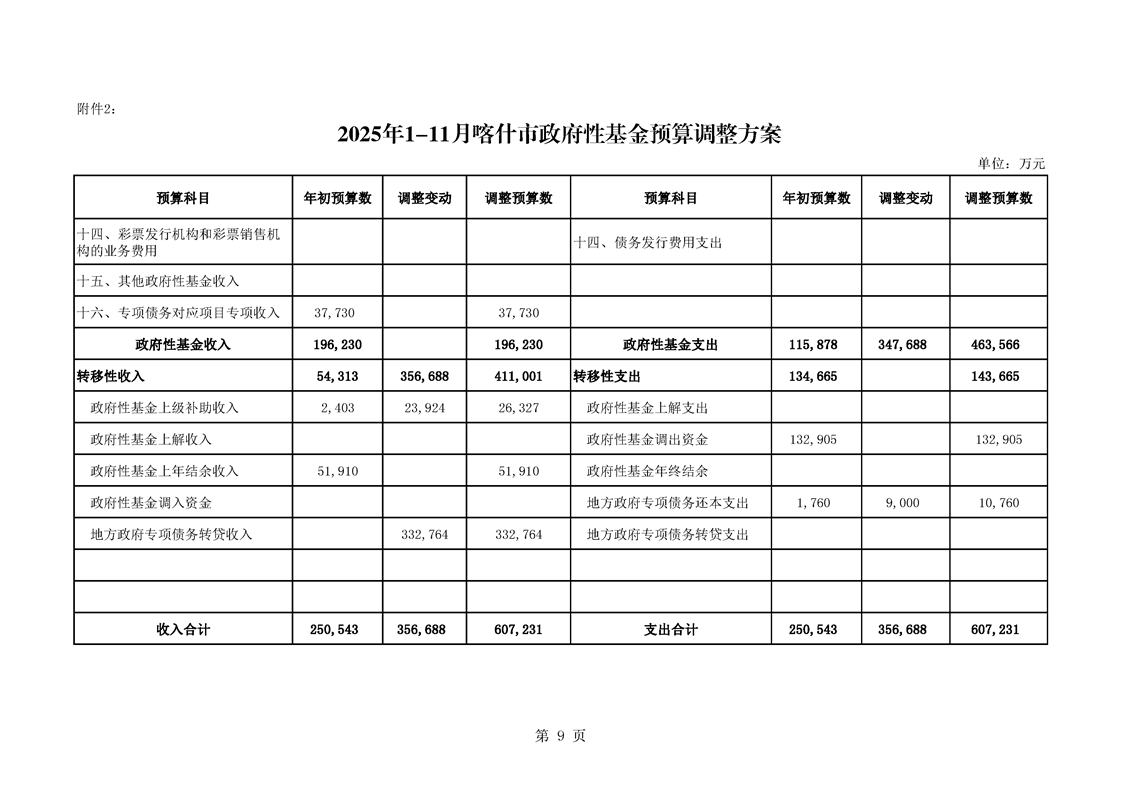 附件2：

2025年1-11月喀什市政府性基金预算调整方案

单位：万元

| 预算科目 | 年初预算数 | 调整变动 | 调整预算数 | 预算科目 | 年初预算数 | 调整变动 | 调整预算数 |
|---|---|---|---|---|---|---|---|
| 十四、彩票发行机构和彩票销售机构的业务费用 | | | | 十四、债务发行费用支出 | | | |
| 十五、其他政府性基金收入 | | | | | | | |
| 十六、专项债务对应项目专项收入 | 37,730 | | 37,730 | | | | |
| 政府性基金收入 | 196,230 | | 196,230 | 政府性基金支出 | 115,878 | 347,688 | 463,566 |
| 转移性收入 | 54,313 | 356,688 | 411,001 | 转移性支出 | 134,665 | | 143,665 |
| 政府性基金上级补助收入 | 2,403 | 23,924 | 26,327 | 政府性基金上解支出 | | | |
| 政府性基金上解收入 | | | | 政府性基金调出资金 | 132,905 | | 132,905 |
| 政府性基金上年结余收入 | 51,910 | | 51,910 | 政府性基金年终结余 | | | |
| 政府性基金调入资金 | | | | 地方政府专项债务还本支出 | 1,760 | 9,000 | 10,760 |
| 地方政府专项债务转贷收入 | | 332,764 | 332,764 | 地方政府专项债务转贷支出 | | | |
| | | | | | | | |
| | | | | | | | |
| 收入合计 | 250,543 | 356,688 | 607,231 | 支出合计 | 250,543 | 356,688 | 607,231 |

第 9 页